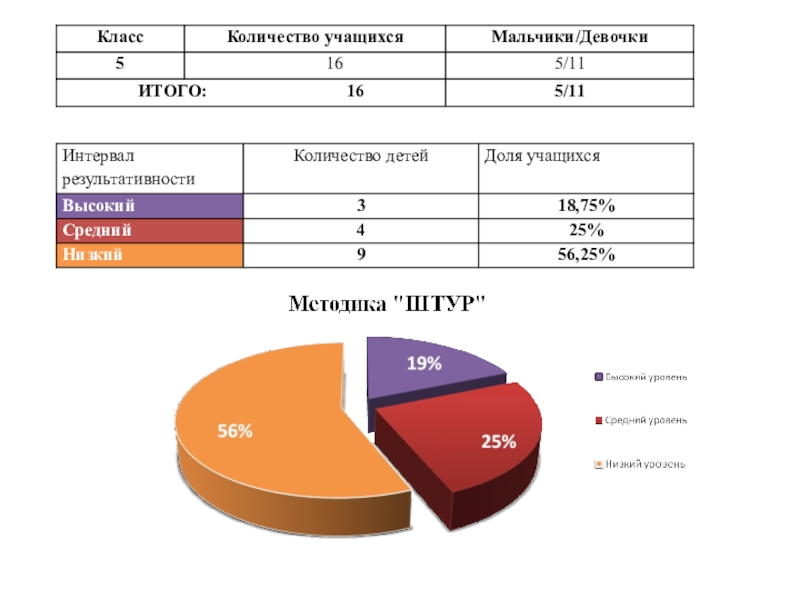 | Класс | Количество учащихся | Мальчики/Девочки |
|---|---|---|
| 5 | 16 | 5/11 |
| ИТОГО: | 16 | 5/11 |

| Интервал результативности | Количество детей | Доля учащихся |
|---|---|---|
| Высокий | 3 | 18,75% |
| Средний | 4 | 25% |
| Низкий | 9 | 56,25% |

Методика "ШТУР"

19%
25%
56%

Высокий уровень
Средний уровень
Низкий уровень